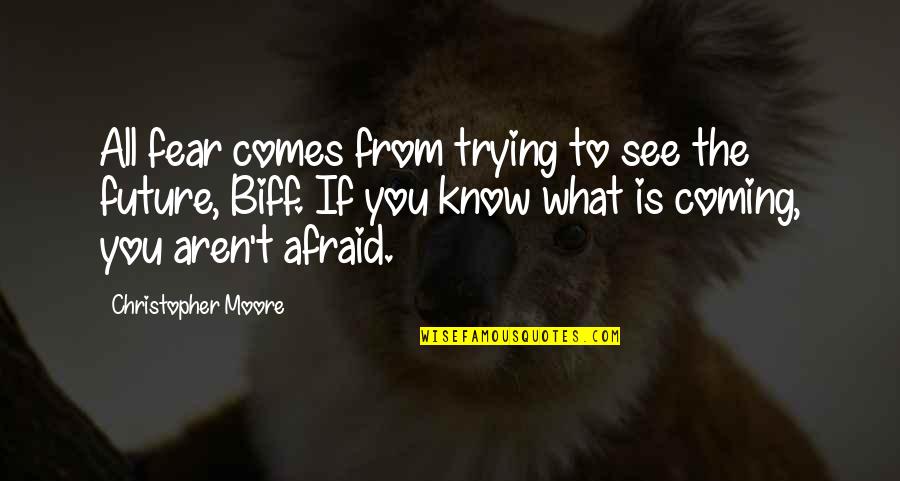 All fear comes from trying to see the future, Biff. If you know what is coming, you aren't afraid.

Christopher Moore

WISEFAMOUSQUOTES.COM